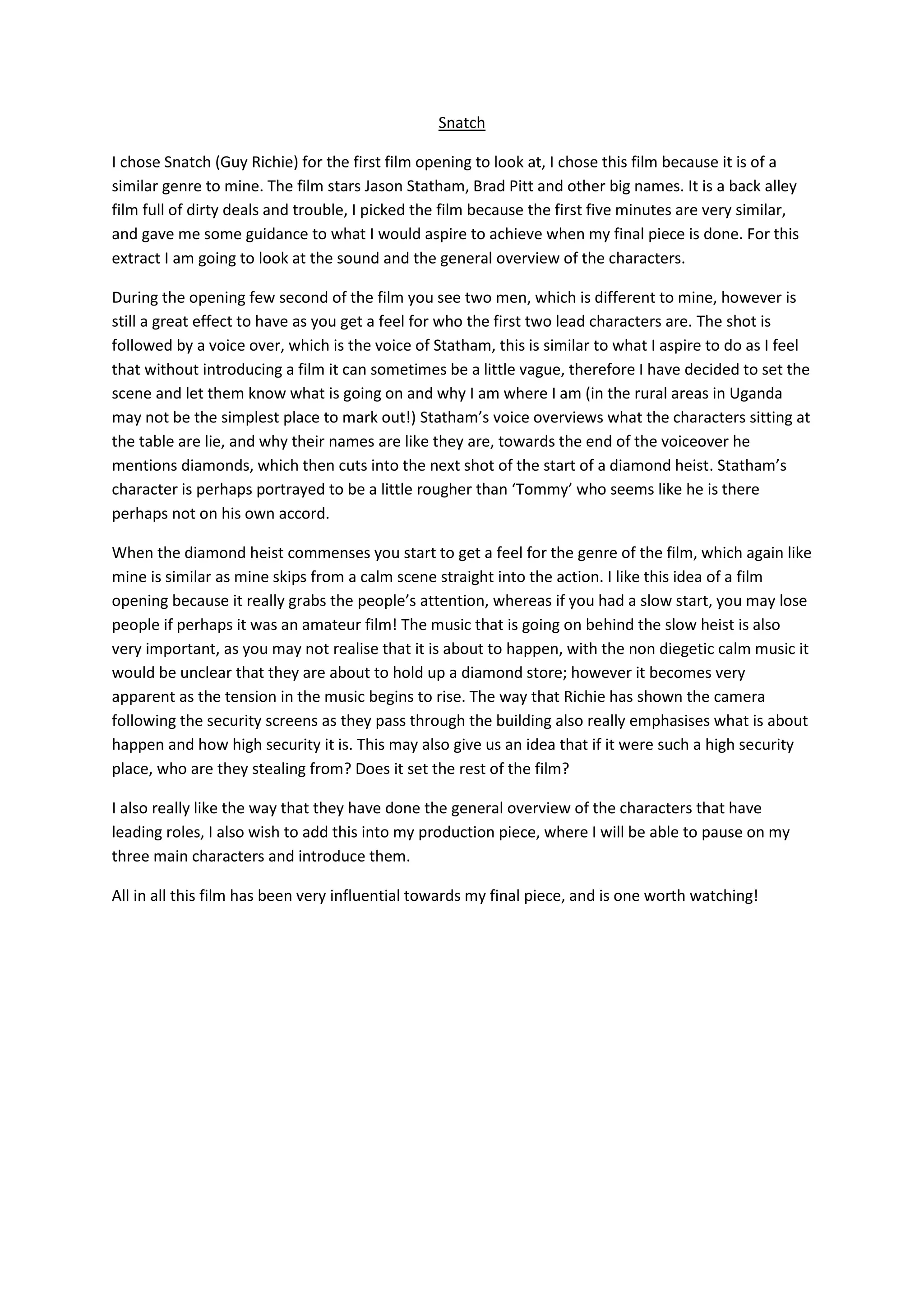 Snatch

I chose Snatch (Guy Richie) for the first film opening to look at, I chose this film because it is of a similar genre to mine. The film stars Jason Statham, Brad Pitt and other big names. It is a back alley film full of dirty deals and trouble, I picked the film because the first five minutes are very similar, and gave me some guidance to what I would aspire to achieve when my final piece is done. For this extract I am going to look at the sound and the general overview of the characters.

During the opening few second of the film you see two men, which is different to mine, however is still a great effect to have as you get a feel for who the first two lead characters are. The shot is followed by a voice over, which is the voice of Statham, this is similar to what I aspire to do as I feel that without introducing a film it can sometimes be a little vague, therefore I have decided to set the scene and let them know what is going on and why I am where I am (in the rural areas in Uganda may not be the simplest place to mark out!) Statham's voice overviews what the characters sitting at the table are lie, and why their names are like they are, towards the end of the voiceover he mentions diamonds, which then cuts into the next shot of the start of a diamond heist. Statham's character is perhaps portrayed to be a little rougher than 'Tommy' who seems like he is there perhaps not on his own accord.

When the diamond heist commenses you start to get a feel for the genre of the film, which again like mine is similar as mine skips from a calm scene straight into the action. I like this idea of a film opening because it really grabs the people's attention, whereas if you had a slow start, you may lose people if perhaps it was an amateur film! The music that is going on behind the slow heist is also very important, as you may not realise that it is about to happen, with the non diegetic calm music it would be unclear that they are about to hold up a diamond store; however it becomes very apparent as the tension in the music begins to rise. The way that Richie has shown the camera following the security screens as they pass through the building also really emphasises what is about happen and how high security it is. This may also give us an idea that if it were such a high security place, who are they stealing from? Does it set the rest of the film?

I also really like the way that they have done the general overview of the characters that have leading roles, I also wish to add this into my production piece, where I will be able to pause on my three main characters and introduce them.

All in all this film has been very influential towards my final piece, and is one worth watching!